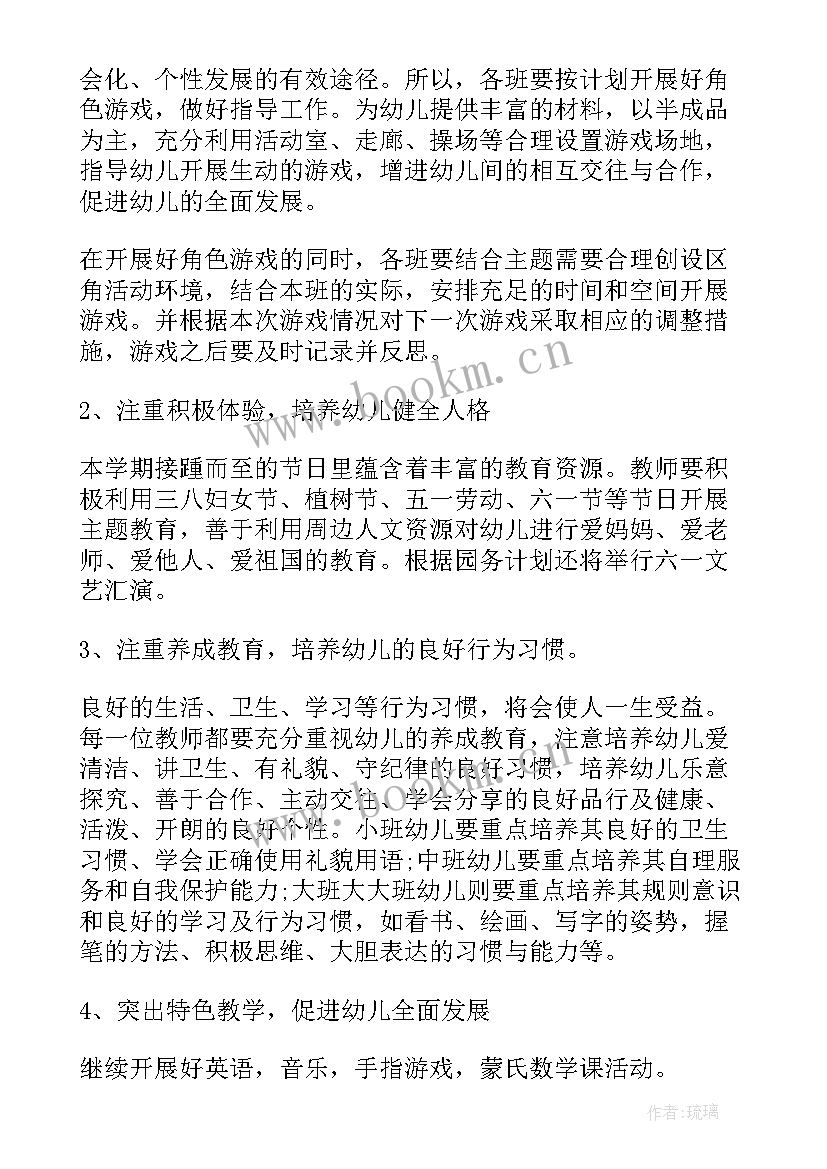 会化、个性发展的有效途径。所以，各班要按计划开展好角色游戏，做好指导工作。为幼儿提供丰富的材料，以半成品为主，充分利用活动室、走廊、操场等合理设置游戏场地，指导幼儿开展生动的游戏，增进幼儿间的相互交往与合作，促进幼儿的全面发展。

在开展好角色游戏的同时，各班要结合主题需要合理创设区角活动环境，结合本班的实际，安排充足的时间和空间开展游戏。并根据本次游戏情况对下一次游戏采取相应的调整措施，游戏之后要及时记录并反思。

www.bookm.cn

2、注重积极体验，培养幼儿健全人格

本学期接踵而至的节日里蕴含着丰富的教育资源。教师要积极利用三八妇女节、植树节、五一劳动、六一节等节日开展主题教育，善于利用周边人文资源对幼儿进行爱妈妈、爱老师、爱他人、爱祖国的教育。根据园务计划还将举行六一文艺汇演。

3、注重养成教育，培养幼儿的良好行为习惯。

良好的生活、卫生、学习等行为习惯，将会使人一生受益。每一位教师都要充分重视幼儿的养成教育，注意培养幼儿爱清洁、讲卫生、有礼貌、守纪律的良好习惯，培养幼儿乐意探究、善于合作、主动交往、学会分享的良好品行及健康、活泼、开朗的良好个性。小班幼儿要重点培养其良好的卫生习惯、学会正确使用礼貌用语;中班幼儿要重点培养其自理服务和自我保护能力;大班大大班幼儿则要重点培养其规则意识和良好的学习及行为习惯，如看书、绘画、写字的姿势，握笔的方法、积极思维、大胆表达的习惯与能力等。

4、突出特色教学，促进幼儿全面发展

继续开展好英语，音乐，手指游戏，蒙氏数学课活动。

作者:琉璃